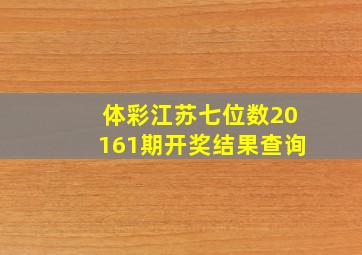 体彩江苏七位数20161期开奖结果查询